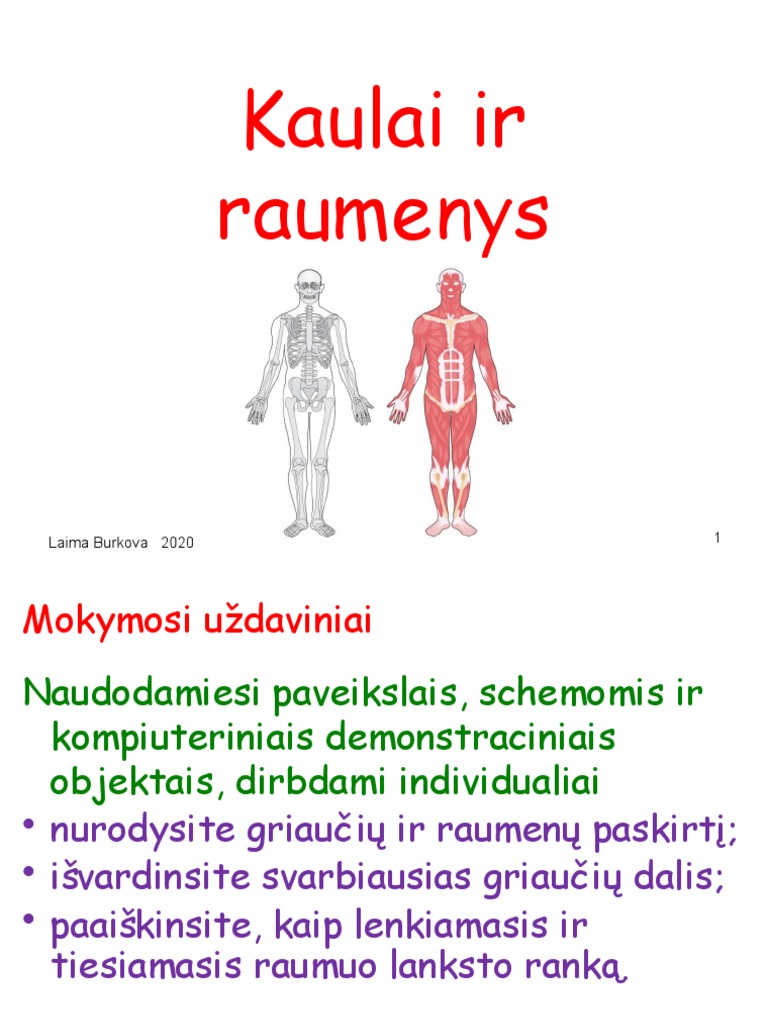 Kaulai ir raumenys

Laima Burkova 2020

1

Mokymosi uždaviniai

Naudodamiesi paveikslais, schemomis ir kompiuteriniais demonstraciniais objektais, dirbdami individualiai

• nurodysite griaučių ir raumenų paskirtį;
• išvardinsite svarbiausias griaučių dalis;
• paaiškinsite, kaip lenkiamasis ir tiesiamasis raumuo lanksto ranką.